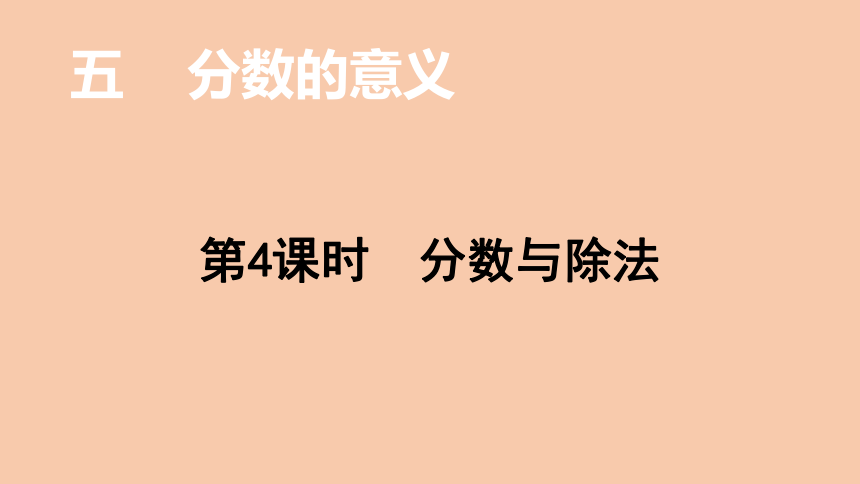 五　分数的意义

第4课时　分数与除法